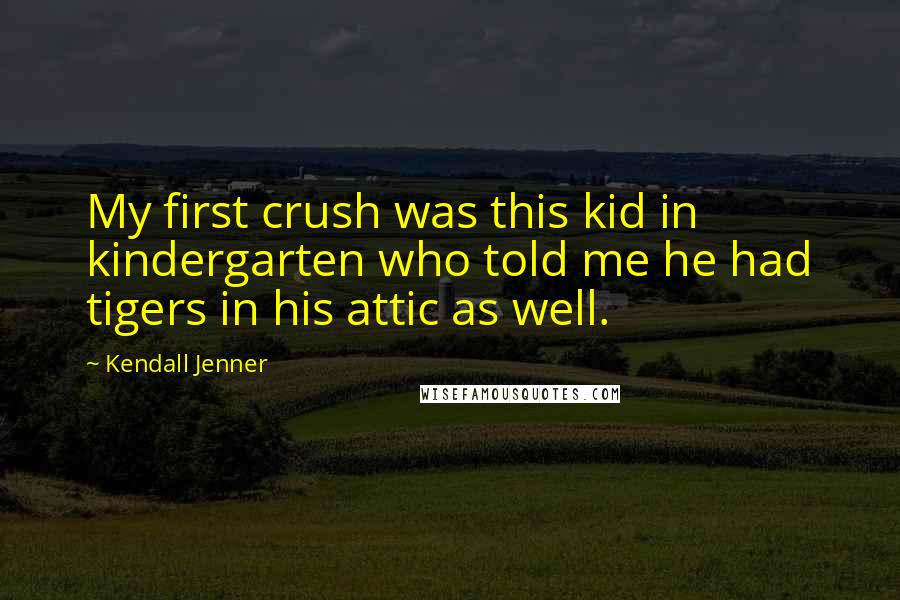 My first crush was this kid in kindergarten who told me he had tigers in his attic as well.

~ Kendall Jenner

WISEFAMOUSQUOTES.COM